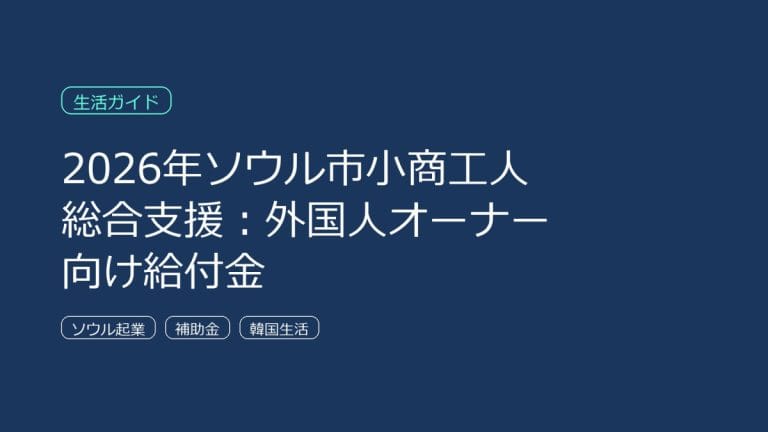 生活ガイド

2026年ソウル市小商工人総合支援：外国人オーナー向け給付金

ソウル起業
補助金
韓国生活